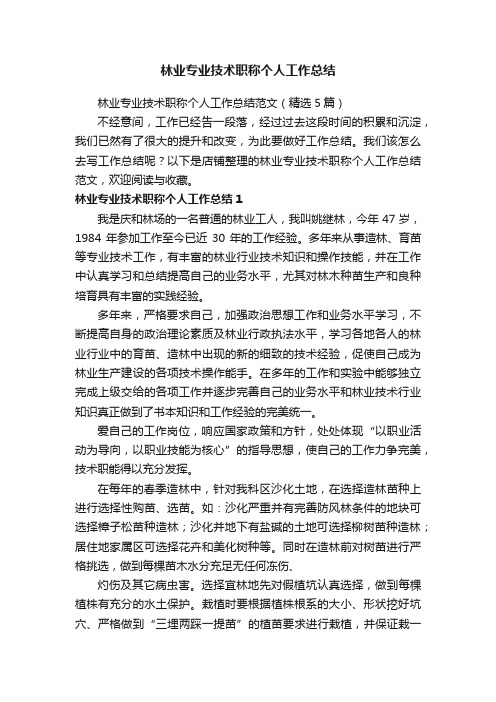 林业专业技术职称个人工作总结

林业专业技术职称个人工作总结范文（精选5篇）

不经意间，工作已经告一段落，经过过去这段时间的积累和沉淀，我们已然有了很大的提升和改变，为此要做好工作总结。我们该怎么去写工作总结呢？以下是店铺整理的林业专业技术职称个人工作总结范文，欢迎阅读与收藏。

林业专业技术职称个人工作总结1

我是庆和林场的一名普通的林业工人，我叫姚继林，今年47岁，1984年参加工作至今已近30年的工作经验。多年来从事造林、育苗等专业技术工作，有丰富的林业行业技术知识和操作技能，并在工作中认真学习和总结提高自己的业务水平，尤其对林木种苗生产和良种培育具有丰富的实践经验。

多年来，严格要求自己，加强政治思想工作和业务水平学习，不断提高自身的政治理论素质及林业行政执法水平，学习各地各人的林业行业中的育苗、造林中出现的新的细致的技术经验，促使自己成为林业生产建设的各项技术操作能手。在多年的工作和实验中能够独立完成上级交给的各项工作并逐步完善自己的业务水平和林业技术行业知识真正做到了书本知识和工作经验的完美统一。

爱自己的工作岗位，响应国家政策和方针，处处体现“以职业活动为导向，以职业技能为核心”的指导思想，使自己的工作力争完美，技术职能得以充分发挥。

在每年的春季造林中，针对我科区沙化土地，在选择造林苗种上进行选择性购苗、选苗。如：沙化严重并有完善防风林条件的地块可选择樟子松苗种造林；沙化并地下有盐碱的土地可选择柳树苗种造林；居住地家属区可选择花卉和美化树种等。同时在造林前对树苗进行严格挑选，做到每棵苗木水分充足无任何冻伤、

灼伤及其它病虫害。选择宜林地先对假植坑认真选择，做到每棵植株有充分的水土保护。栽植时要根据植株根系的大小、形状挖好坑穴、严格做到“三埋两踩一提苗”的植苗要求进行栽植，并保证栽一